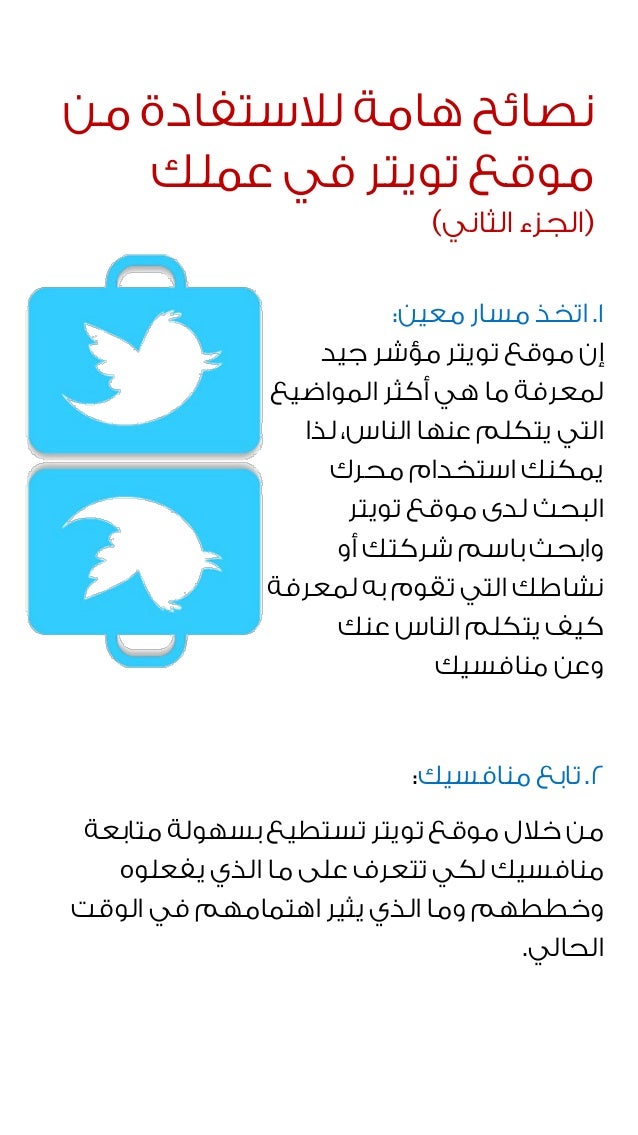 نصائح هامة للاستفادة من موقع تويتر في عملك
(الجزء الثاني)

١. اتخذ مسار معين:
إن موقع تويتر مؤشر جيد لمعرفة ما هي أكثر المواضيع التي يتكلم عنها الناس، لذا يمكنك استخدام محرك البحث لدى موقع تويتر وابحث باسم شركتك أو نشاطك التي تقوم به لمعرفة كيف يتكلم الناس عنك وعن منافسيك

٢. تابع منافسيك:
من خلال موقع تويتر تستطيع بسهولة متابعة منافسيك لكي تتعرف على ما الذي يفعلوه وخططهم وما الذي يثير اهتمامهم في الوقت الحالي.